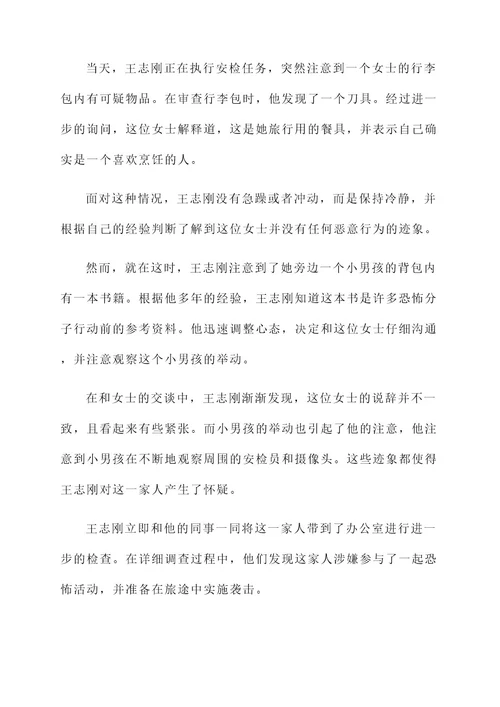 当天，王志刚正在执行安检任务，突然注意到一个女士的行李包内有可疑物品。在审查行李包时，他发现了一个刀具。经过进一步的询问，这位女士解释道，这是她旅行用的餐具，并表示自己确实是一个喜欢烹饪的人。

面对这种情况，王志刚没有急躁或者冲动，而是保持冷静，并根据自己的经验判断了解到这位女士并没有任何恶意行为的迹象。

然而，就在这时，王志刚注意到了她旁边一个小男孩的背包内有一本书籍。根据他多年的经验，王志刚知道这本书是许多恐怖分子行动前的参考资料。他迅速调整心态，决定和这位女士仔细沟通，并注意观察这个小男孩的举动。

在和女士的交谈中，王志刚渐渐发现，这位女士的说辞并不一致，且看起来有些紧张。而小男孩的举动也引起了他的注意，他注意到小男孩在不断地观察周围的安检员和摄像头。这些迹象都使得王志刚对这一家人产生了怀疑。

王志刚立即和他的同事一同将这一家人带到了办公室进行进一步的检查。在详细调查过程中，他们发现这家人涉嫌参与了一起恐怖活动，并准备在旅途中实施袭击。